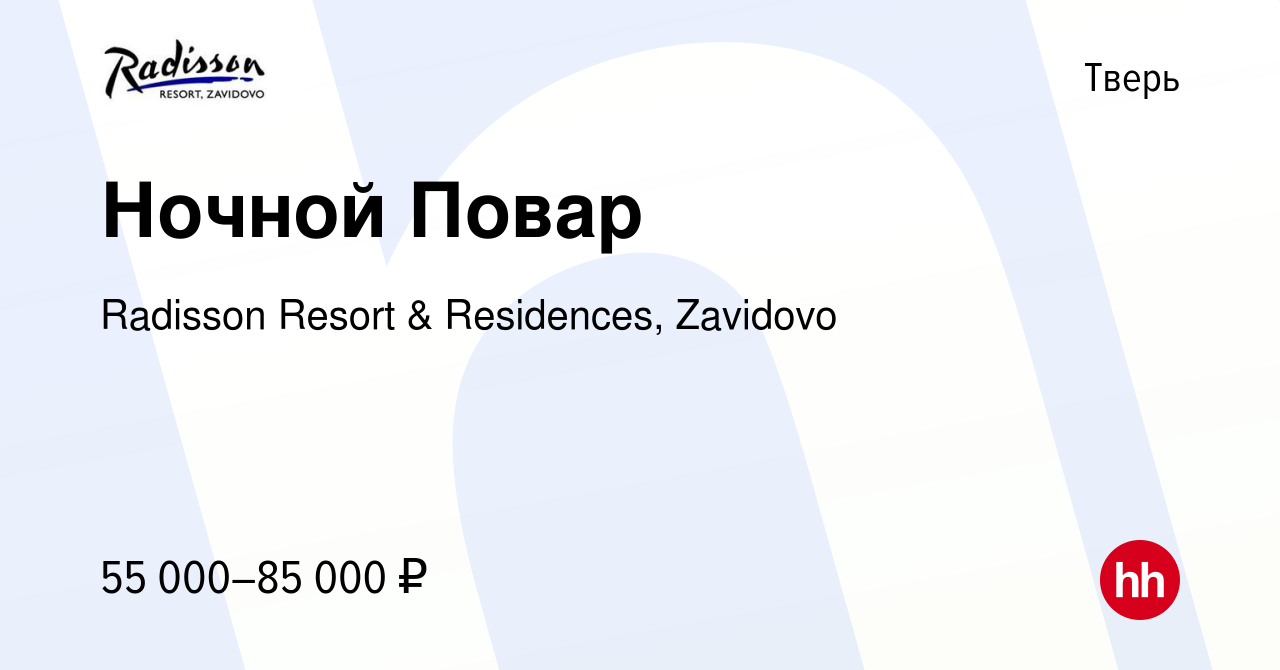 Radisson
RESORT, ZAVIDOVO

Тверь

Ночной Повар

Radisson Resort & Residences, Zavidovo

55 000–85 000 ₽

hh